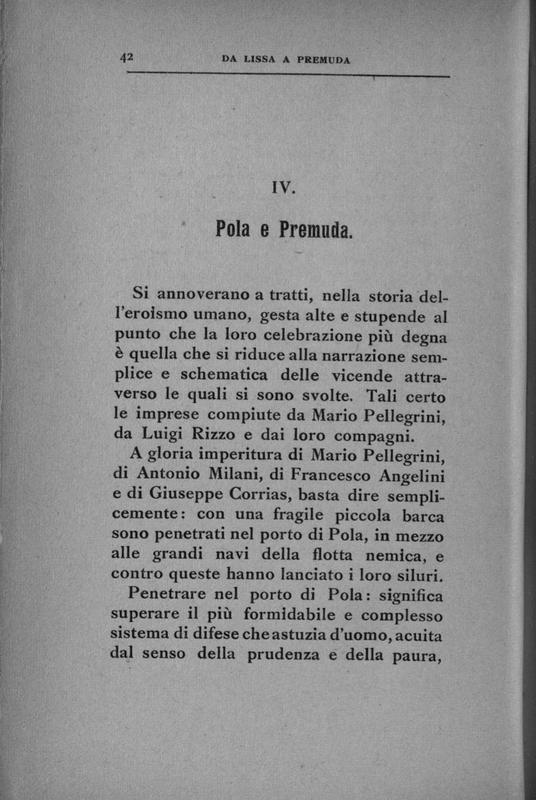 42 DA LISSA A PREMUDA

IV.

Pola e Premuda.

Si annoverano a tratti, nella storia dell'eroismo umano, gesta alte e stupende al punto che la loro celebrazione più degna è quella che si riduce alla narrazione semplice e schematica delle vicende attraverso le quali si sono svolte. Tali certo le imprese compiute da Mario Pellegrini, da Luigi Rizzo e dai loro compagni.

A gloria imperitura di Mario Pellegrini, di Antonio Milani, di Francesco Angelini e di Giuseppe Corrias, basta dire semplicemente: con una fragile piccola barca sono penetrati nel porto di Pola, in mezzo alle grandi navi della flotta nemica, e contro queste hanno lanciato i loro siluri.

Penetrare nel porto di Pola: significa superare il più formidabile e complesso sistema di difese che astuzia d'uomo, acuita dal senso della prudenza e della paura,